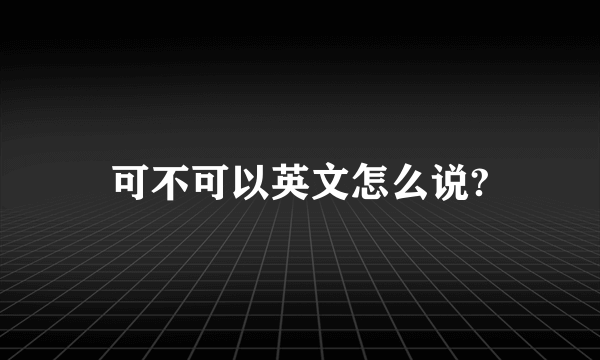 可不可以英文怎么说?